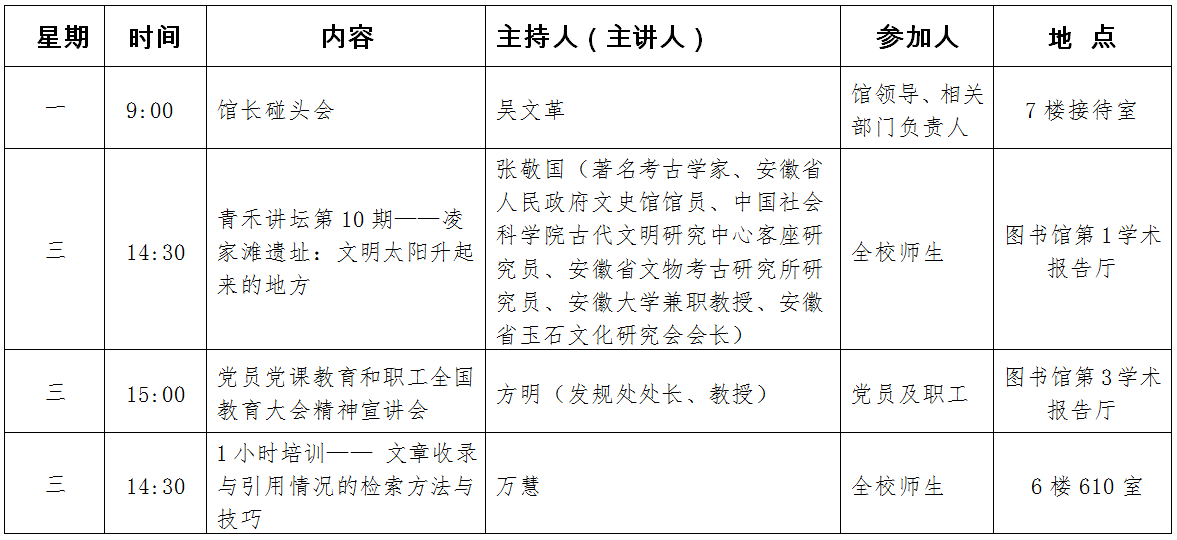 | 星期 | 时间 | 内容 | 主持人（主讲人） | 参加人 | 地 点 |
|---|---|---|---|---|---|
| 一 | 9:00 | 馆长碰头会 | 吴文革 | 馆领导、相关部门负责人 | 7 楼接待室 |
| 三 | 14:30 | 青禾讲坛第 10 期——凌家滩遗址：文明太阳升起来的地方 | 张敬国（著名考古学家、安徽省人民政府文史馆馆员、中国社会科学院古代文明研究中心客座研究员、安徽省文物考古研究所研究员、安徽大学兼职教授、安徽省玉石文化研究会会长） | 全校师生 | 图书馆第 1 学术报告厅 |
| 三 | 15:00 | 党员党课教育和职工全国教育大会精神宣讲会 | 方明（发规处处长、教授） | 党员及职工 | 图书馆第 3 学术报告厅 |
| 三 | 14:30 | 1 小时培训—— 文章收录与引用情况的检索方法与技巧 | 万慧 | 全校师生 | 6 楼 610 室 |